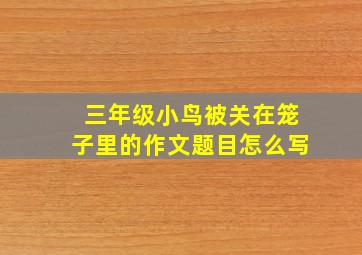 三年级小鸟被关在笼子里的作文题目怎么写